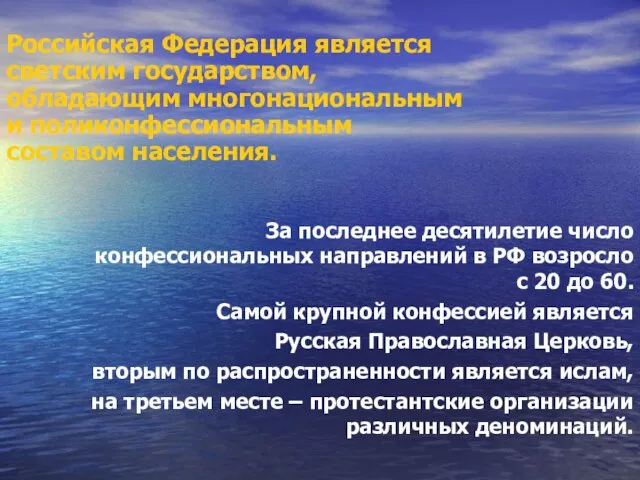 Российская Федерация является светским государством, обладающим многонациональным и поликонфессиональным составом населения.

За последнее десятилетие число конфессиональных направлений в РФ возросло с 20 до 60.

Самой крупной конфессией является Русская Православная Церковь, вторым по распространенности является ислам, на третьем месте – протестантские организации различных деноминаций.